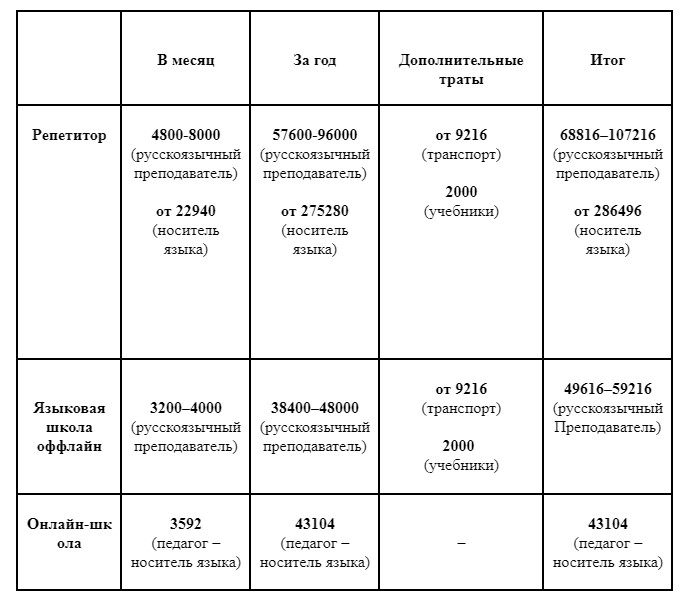 |  | В месяц | За год | Дополнительные траты | Итог |
|---|---|---|---|---|
| Репетитор | 4800-8000 (русскоязычный преподаватель) от 22940 (носитель языка) | 57600-96000 (русскоязычный преподаватель) от 275280 (носитель языка) | от 9216 (транспорт) 2000 (учебники) | 68816–107216 (русскоязычный преподаватель) от 286496 (носитель языка) |
| Языковая школа оффлайн | 3200–4000 (русскоязычный преподаватель) | 38400–48000 (русскоязычный преподаватель) | от 9216 (транспорт) 2000 (учебники) | 49616–59216 (русскоязычный Преподаватель) |
| Онлайн-школа | 3592 (педагог – носитель языка) | 43104 (педагог – носитель языка) | – | 43104 (педагог – носитель языка) |